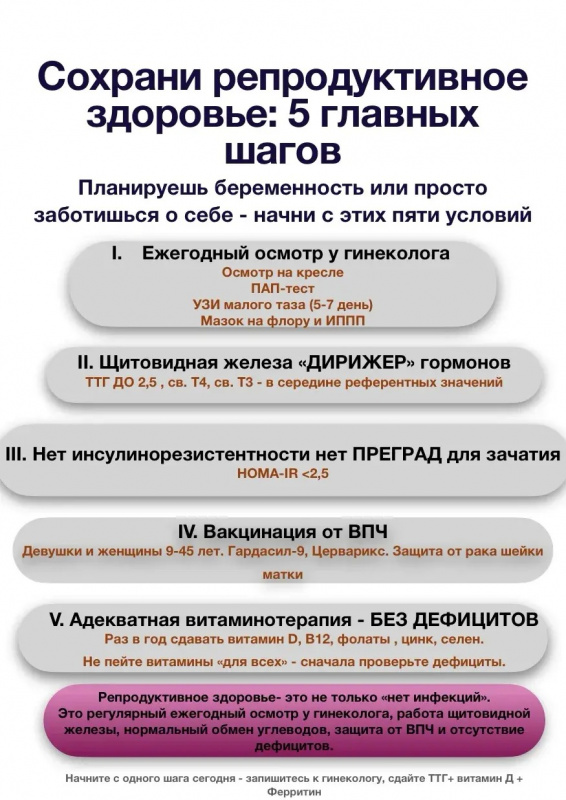 Сохрани репродуктивное здоровье: 5 главных шагов

Планируешь беременность или просто заботишься о себе - начни с этих пяти условий

I. Ежегодный осмотр у гинеколога
Осмотр на кресле
ПАП-тест
УЗИ малого таза (5-7 день)
Мазок на флору и ИППП

II. Щитовидная железа «ДИРИЖЕР» гормонов
ТТГ ДО 2,5 , св. Т4, св. Т3 - в середине референтных значений

III. Нет инсулинорезистентности нет ПРЕГРАД для зачатия
HOMA-IR <2,5

IV. Вакцинация от ВПЧ
Девушки и женщины 9-45 лет. Гардасил-9, Церварикс. Защита от рака шейки матки

V. Адекватная витаминотерапия - БЕЗ ДЕФИЦИТОВ
Раз в год сдавать витамин D, B12, фолаты , цинк, селен.
Не пейте витамины «для всех» - сначала проверьте дефициты.

Репродуктивное здоровье- это не только «нет инфекций». Это регулярный ежегодный осмотр у гинеколога, работа щитовидной железы, нормальный обмен углеводов, защита от ВПЧ и отсутствие дефицитов.

Начните с одного шага сегодня - запишитесь к гинекологу, сдайте ТТГ+ витамин Д + Ферритин